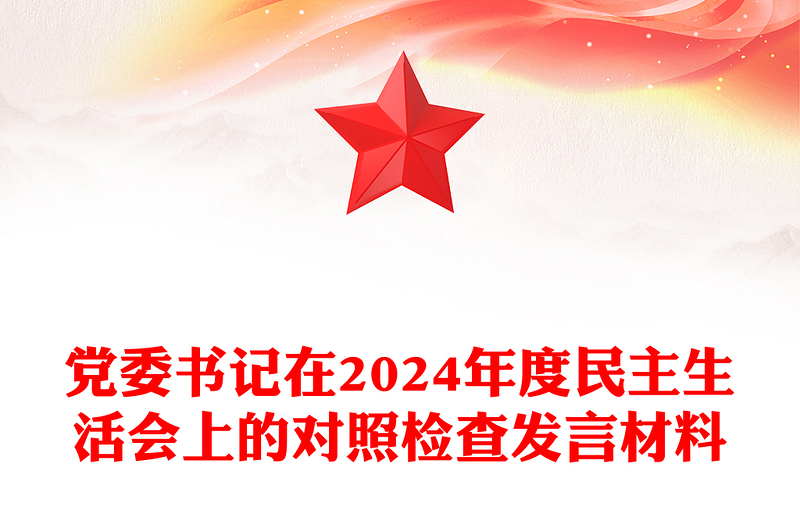 党委书记在2024年度民主生活会上的对照检查发言材料